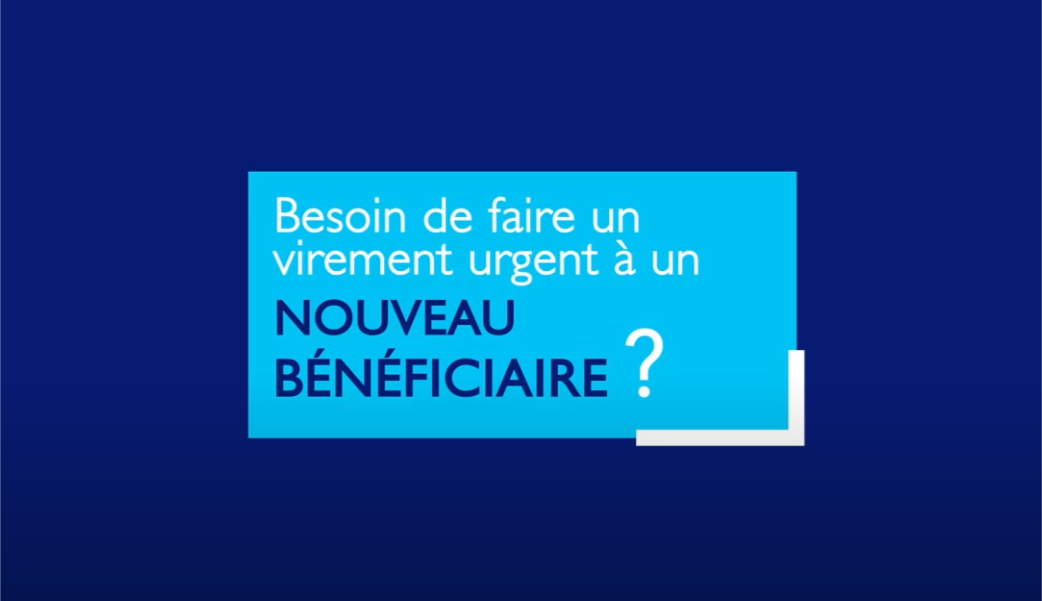 Besoin de faire un virement urgent à un NOUVEAU BÉNÉFICIAIRE ?